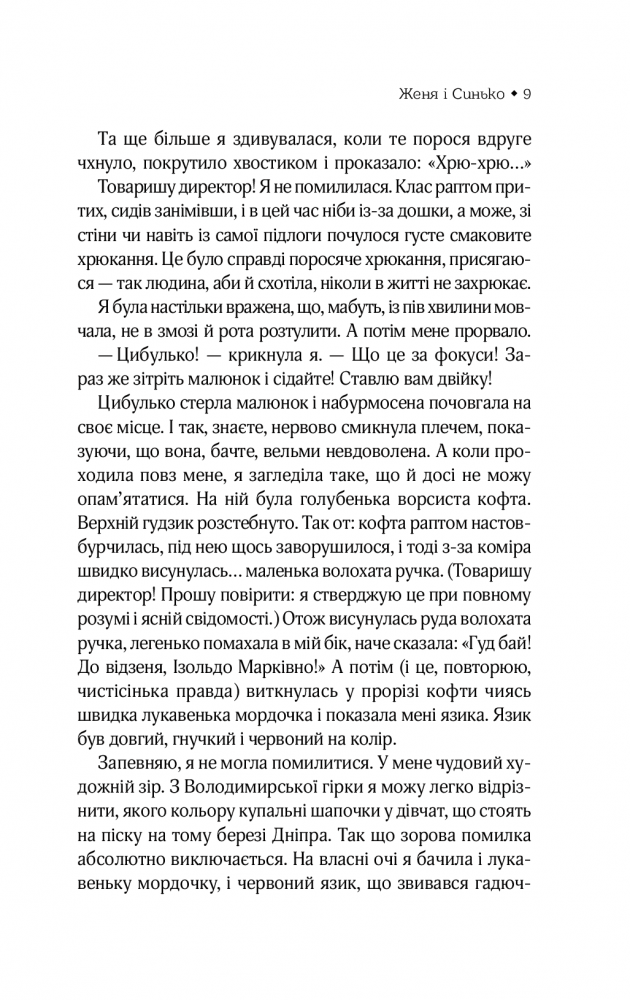 Женя і Синько ◆ 9

Та ще більше я здивувалася, коли те порося вдруге чхнуло, покрутило хвостиком і проказало: «Хрю-хрю...»

Товаришу директор! Я не помилилася. Клас раптом притих, сидів занімівши, і в цей час ніби із-за дошки, а може, зі стіни чи навіть із самої підлоги почулося густе смаковите хрюкання. Це було справді поросяче хрюкання, присягаюся — так людина, аби й схотіла, ніколи в житті не захрюкає.

Я була настільки вражена, що, мабуть, із пів хвилини мовчала, не в змозі й рота розтулити. А потім мене прорвало.

— Цибулько! — крикнула я. — Що це за фокуси! Зараз же зітріть малюнок і сідайте! Ставлю вам двійку!

Цибулько стерла малюнок і набурмосена почовгала на своє місце. І так, знаєте, нервово смикнула плечем, показуючи, що вона, бачте, вельми невдоволена. А коли проходила повз мене, я загледіла таке, що й досі не можу опам'ятатися. На ній була голубенька ворсиста кофта. Верхній гудзик розстебнуто. Так от: кофта раптом настовбурчилась, під нею щось заворушилося, і тоді з-за коміра швидко висунулась... маленька волохата ручка. (Товаришу директор! Прошу повірити: я стверджую це при повному розумі і ясній свідомості.) Отож висунулась руда волохата ручка, легенько помахала в мій бік, наче сказала: «Гуд бай! До відзеня, Ізольдо Марківно!» А потім (і це, повторюю, чистісінька правда) виткнулась у прорізі кофти чиясь швидка лукавенька мордочка і показала мені язика. Язик був довгий, гнучкий і червоний на колір.

Запевняю, я не могла помилитися. У мене чудовий художній зір. З Володимирської гірки я можу легко відрізнити, якого кольору купальні шапочки у дівчат, що стоять на піску на тому березі Дніпра. Так що зорова помилка абсолютно виключається. На власні очі я бачила і лукавеньку мордочку, і червоний язик, що звивався гадюч-